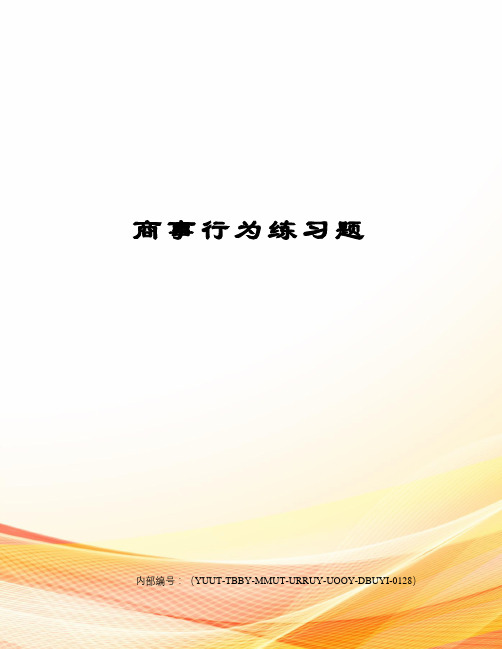 商事行为练习题

内部编号：（YUUT-TBBY-MMUT-URRUY-UOOY-DBUYI-0128）